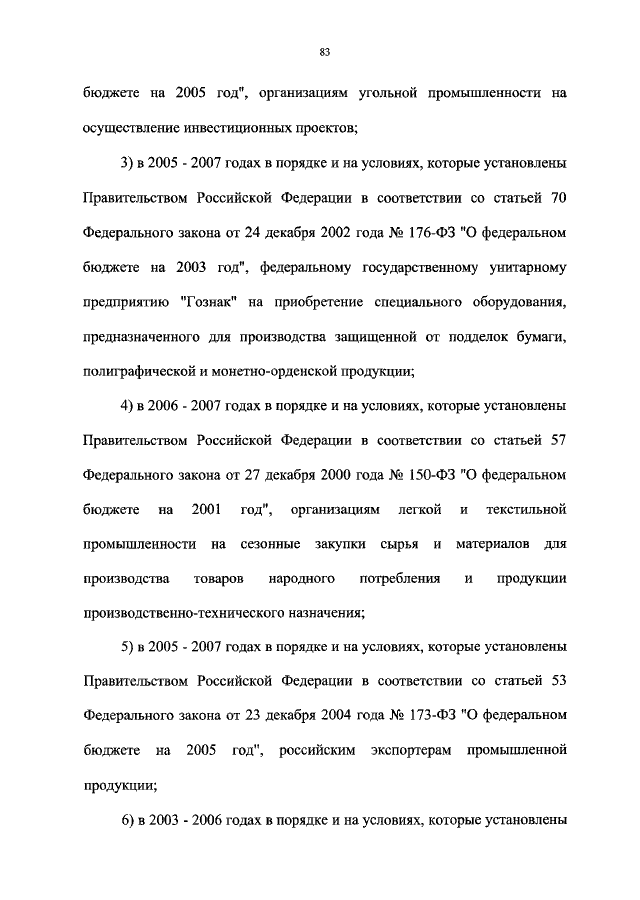 83

бюджете на 2005 год", организациям угольной промышленности на осуществление инвестиционных проектов;

3) в 2005 - 2007 годах в порядке и на условиях, которые установлены Правительством Российской Федерации в соответствии со статьей 70 Федерального закона от 24 декабря 2002 года № 176-ФЗ "О федеральном бюджете на 2003 год", федеральному государственному унитарному предприятию "Гознак" на приобретение специального оборудования, предназначенного для производства защищенной от подделок бумаги, полиграфической и монетно-орденской продукции;

4) в 2006 - 2007 годах в порядке и на условиях, которые установлены Правительством Российской Федерации в соответствии со статьей 57 Федерального закона от 27 декабря 2000 года № 150-ФЗ "О федеральном бюджете на 2001 год", организациям легкой и текстильной промышленности на сезонные закупки сырья и материалов для производства товаров народного потребления и продукции производственно-технического назначения;

5) в 2005 - 2007 годах в порядке и на условиях, которые установлены Правительством Российской Федерации в соответствии со статьей 53 Федерального закона от 23 декабря 2004 года № 173-ФЗ "О федеральном бюджете на 2005 год", российским экспортерам промышленной продукции;

6) в 2003 - 2006 годах в порядке и на условиях, которые установлены